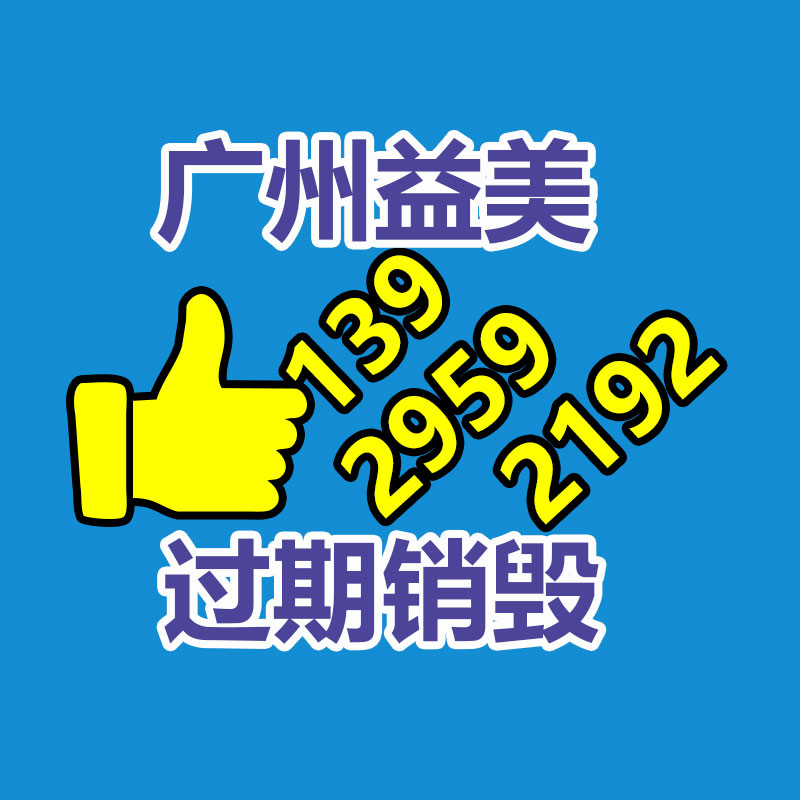 广州益美

139
2959
2192

过期销毁